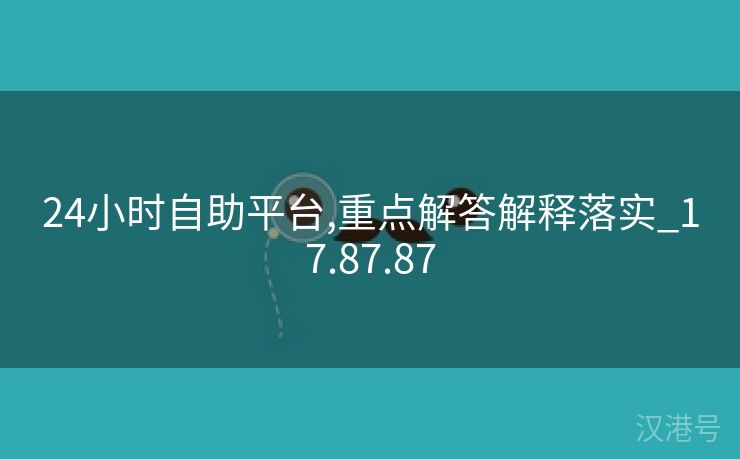 24小时自助平台,重点解答解释落实_17.87.87

汉港号